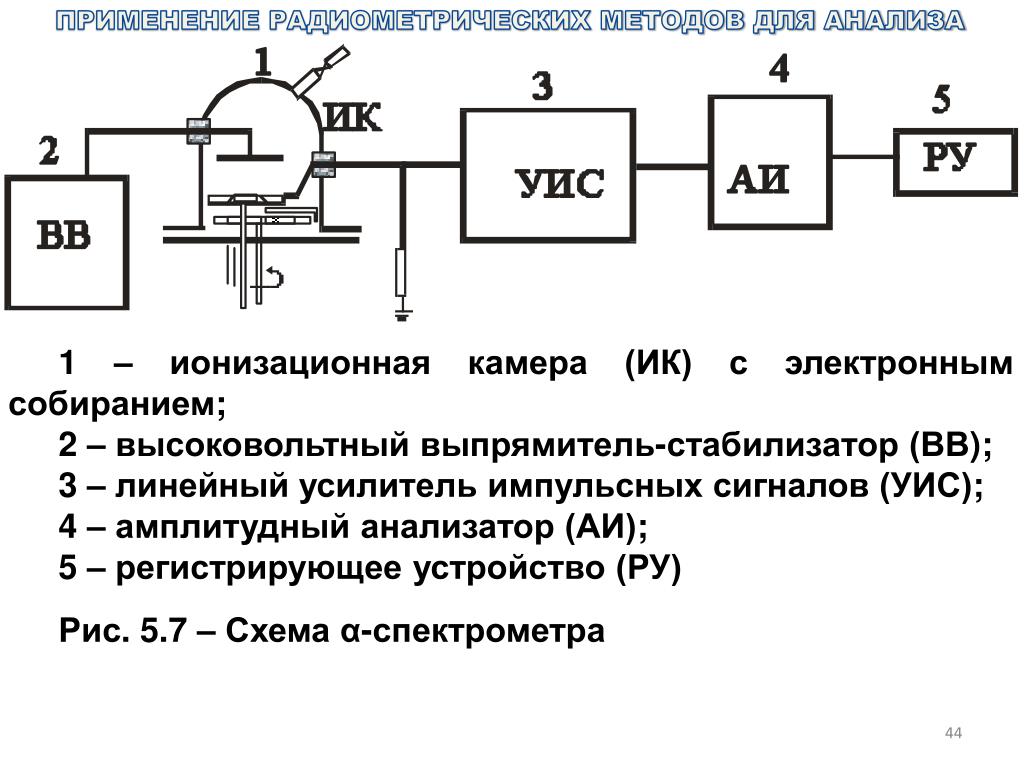 ПРИМЕНЕНИЕ РАДИОМЕТРИЧЕСКИХ МЕТОДОВ ДЛЯ АНАЛИЗА

1

ИК

2

ВВ

3

УИС

4

АИ

5

РУ

1 – ионизационная камера (ИК) с электронным собиранием;
2 – высоковольтный выпрямитель-стабилизатор (ВВ);
3 – линейный усилитель импульсных сигналов (УИС);
4 – амплитудный анализатор (АИ);
5 – регистрирующее устройство (РУ)

Рис. 5.7 – Схема α-спектрометра

44